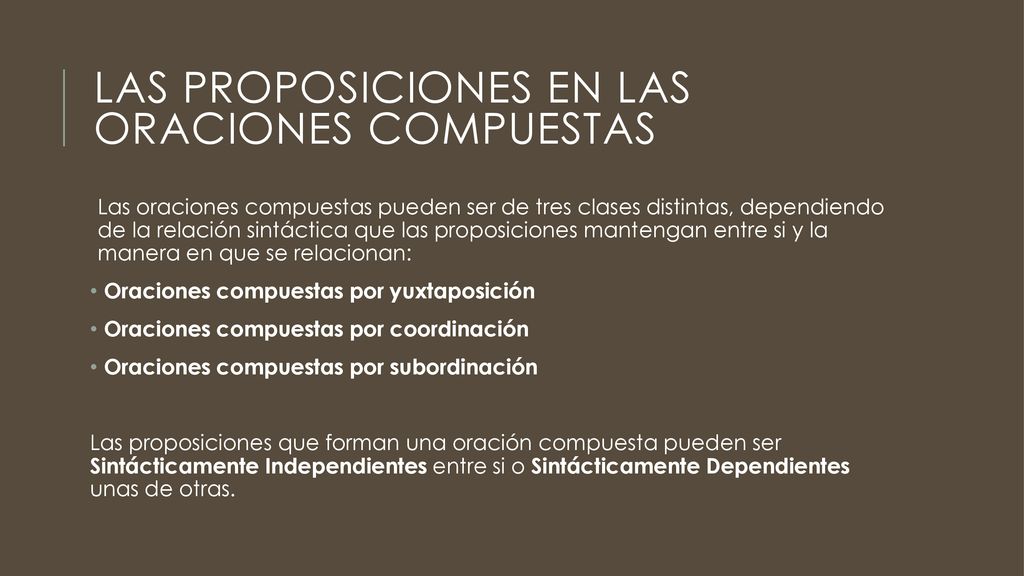 LAS PROPOSICIONES EN LAS ORACIONES COMPUESTAS

Las oraciones compuestas pueden ser de tres clases distintas, dependiendo de la relación sintáctica que las proposiciones mantengan entre si y la manera en que se relacionan:

• Oraciones compuestas por yuxtaposición
• Oraciones compuestas por coordinación
• Oraciones compuestas por subordinación

Las proposiciones que forman una oración compuesta pueden ser Sintácticamente Independientes entre si o Sintácticamente Dependientes unas de otras.